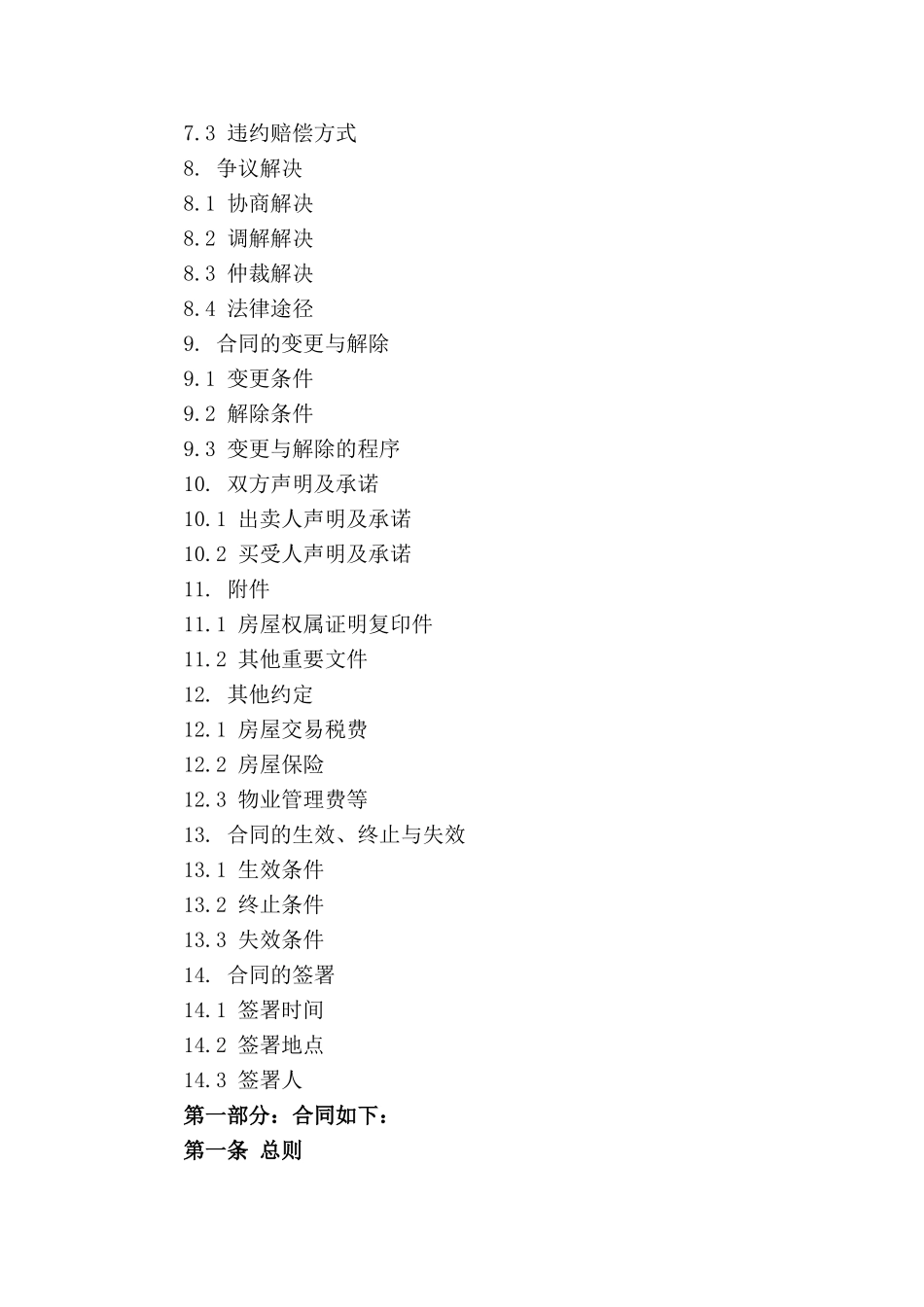 7.3 违约赔偿方式
8. 争议解决
8.1 协商解决
8.2 调解解决
8.3 仲裁解决
8.4 法律途径
9. 合同的变更与解除
9.1 变更条件
9.2 解除条件
9.3 变更与解除的程序
10. 双方声明及承诺
10.1 出卖人声明及承诺
10.2 买受人声明及承诺
11. 附件
11.1 房屋权属证明复印件
11.2 其他重要文件
12. 其他约定
12.1 房屋交易税费
12.2 房屋保险
12.3 物业管理费等
13. 合同的生效、终止与失效
13.1 生效条件
13.2 终止条件
13.3 失效条件
14. 合同的签署
14.1 签署时间
14.2 签署地点
14.3 签署人
第一部分：合同如下：
第一条 总则